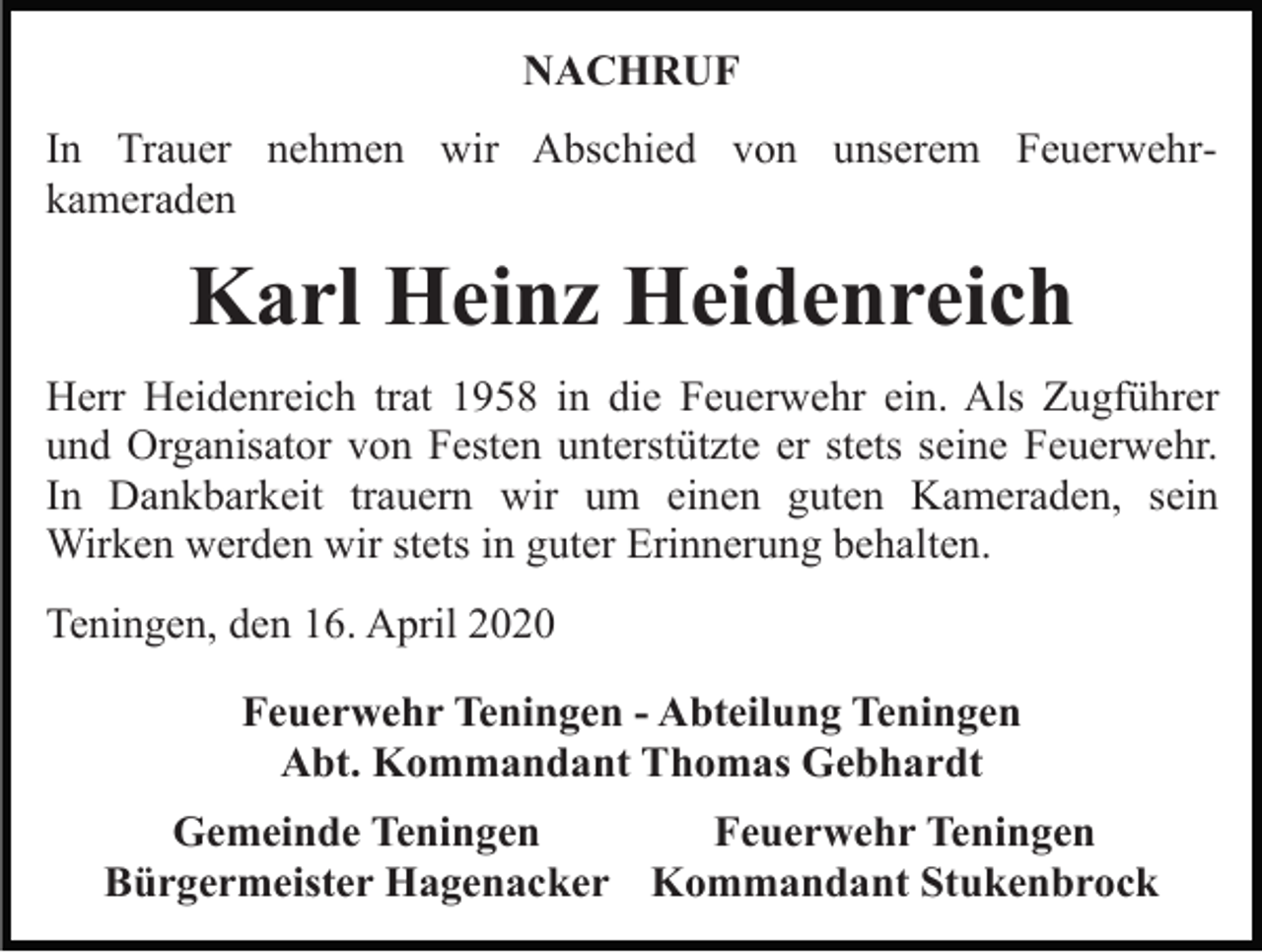 NACHRUF

In Trauer nehmen wir Abschied von unserem Feuerwehrkameraden

Karl Heinz Heidenreich

Herr Heidenreich trat 1958 in die Feuerwehr ein. Als Zugführer und Organisator von Festen unterstützte er stets seine Feuerwehr. In Dankbarkeit trauern wir um einen guten Kameraden, sein Wirken werden wir stets in guter Erinnerung behalten.

Teningen, den 16. April 2020

Feuerwehr Teningen - Abteilung Teningen
Abt. Kommandant Thomas Gebhardt

Gemeinde Teningen
Bürgermeister Hagenacker

Feuerwehr Teningen
Kommandant Stukenbrock